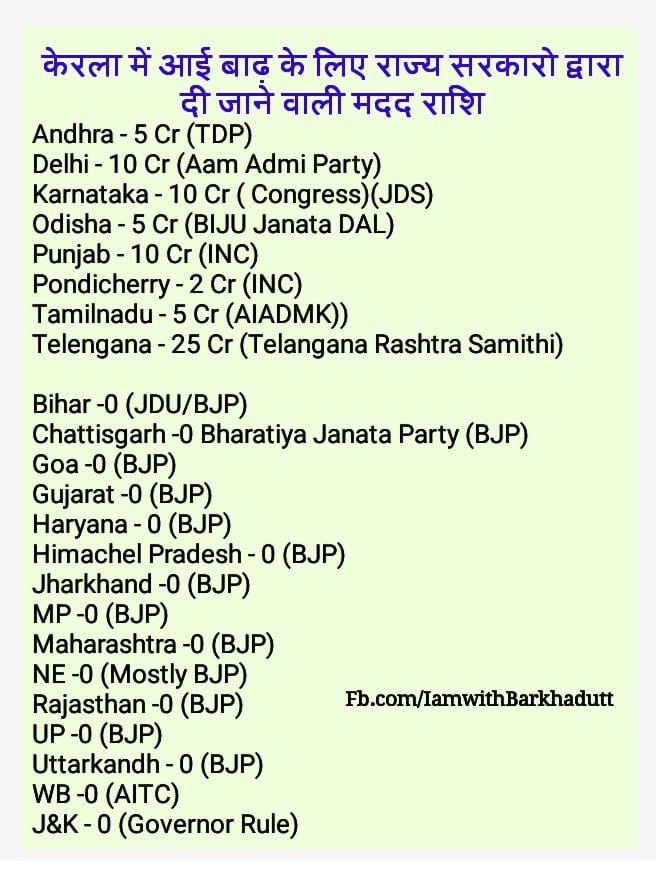 केरला में आई बाढ़ के लिए राज्य सरकारो द्वारा दी जाने वाली मदद राशि

Andhra - 5 Cr (TDP)
Delhi - 10 Cr (Aam Admi Party)
Karnataka - 10 Cr ( Congress)(JDS)
Odisha - 5 Cr (BIJU Janata DAL)
Punjab - 10 Cr (INC)
Pondicherry - 2 Cr (INC)
Tamilnadu - 5 Cr (AIADMK))
Telengana - 25 Cr (Telangana Rashtra Samithi)

Bihar -0 (JDU/BJP)
Chattisgarh -0 Bharatiya Janata Party (BJP)
Goa -0 (BJP)
Gujarat -0 (BJP)
Haryana - 0 (BJP)
Himachel Pradesh - 0 (BJP)
Jharkhand -0 (BJP)
MP -0 (BJP)
Maharashtra -0 (BJP)
NE -0 (Mostly BJP)
Rajasthan -0 (BJP)
UP -0 (BJP)
Uttarkandh - 0 (BJP)
WB -0 (AITC)
J&K - 0 (Governor Rule)

Fb.com/IamwithBarkhadutt